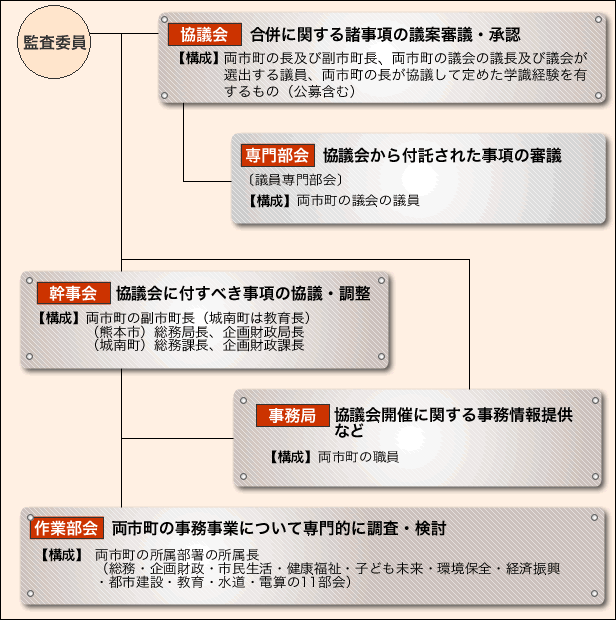 監査委員

協議会　合併に関する諸事項の議案審議・承認
【構成】両市町の長及び副市町長、両市町の議会の議長及び議会が選出する議員、両市町の長が協議して定めた学識経験を有するもの（公募含む）

専門部会　協議会から付託された事項の審議
〔議員専門部会〕
【構成】両市町の議会の議員

幹事会　協議会に付すべき事項の協議・調整
【構成】両市町の副市町長（城南町は教育長）
（熊本市）総務局長、企画財政局長
（城南町）総務課長、企画財政課長

事務局　協議会開催に関する事務情報提供など
【構成】両市町の職員

作業部会　両市町の事務事業について専門的に調査・検討
【構成】　両市町の所属部署の所属長
（総務・企画財政・市民生活・健康福祉・子ども未来・環境保全・経済振興・都市建設・教育・水道・電算の11部会）